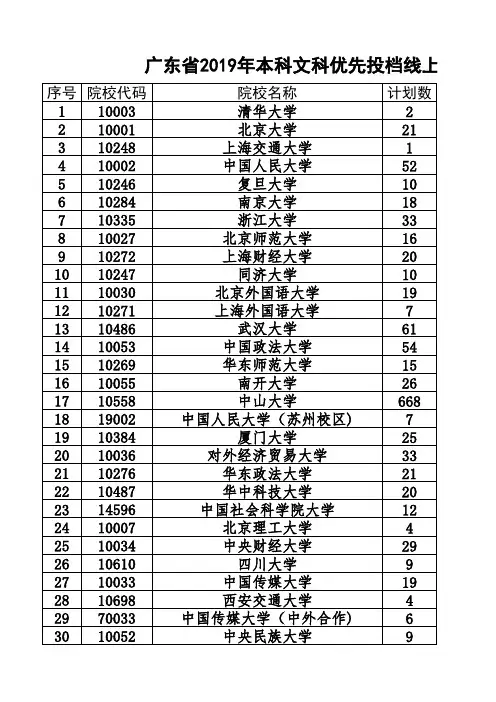 广东省2019年本科文科优先投档线上

| 序号 | 院校代码 | 院校名称 | 计划数 |
|---|---|---|---|
| 1 | 10003 | 清华大学 | 2 |
| 2 | 10001 | 北京大学 | 21 |
| 3 | 10248 | 上海交通大学 | 1 |
| 4 | 10002 | 中国人民大学 | 52 |
| 5 | 10246 | 复旦大学 | 10 |
| 6 | 10284 | 南京大学 | 18 |
| 7 | 10335 | 浙江大学 | 33 |
| 8 | 10027 | 北京师范大学 | 16 |
| 9 | 10272 | 上海财经大学 | 20 |
| 10 | 10247 | 同济大学 | 10 |
| 11 | 10030 | 北京外国语大学 | 19 |
| 12 | 10271 | 上海外国语大学 | 7 |
| 13 | 10486 | 武汉大学 | 61 |
| 14 | 10053 | 中国政法大学 | 54 |
| 15 | 10269 | 华东师范大学 | 15 |
| 16 | 10055 | 南开大学 | 26 |
| 17 | 10558 | 中山大学 | 668 |
| 18 | 19002 | 中国人民大学（苏州校区） | 7 |
| 19 | 10384 | 厦门大学 | 25 |
| 20 | 10036 | 对外经济贸易大学 | 33 |
| 21 | 10276 | 华东政法大学 | 21 |
| 22 | 10487 | 华中科技大学 | 20 |
| 23 | 14596 | 中国社会科学院大学 | 12 |
| 24 | 10007 | 北京理工大学 | 4 |
| 25 | 10034 | 中央财经大学 | 29 |
| 26 | 10610 | 四川大学 | 9 |
| 27 | 10033 | 中国传媒大学 | 19 |
| 28 | 10698 | 西安交通大学 | 4 |
| 29 | 70033 | 中国传媒大学（中外合作） | 6 |
| 30 | 10052 | 中央民族大学 | 9 |